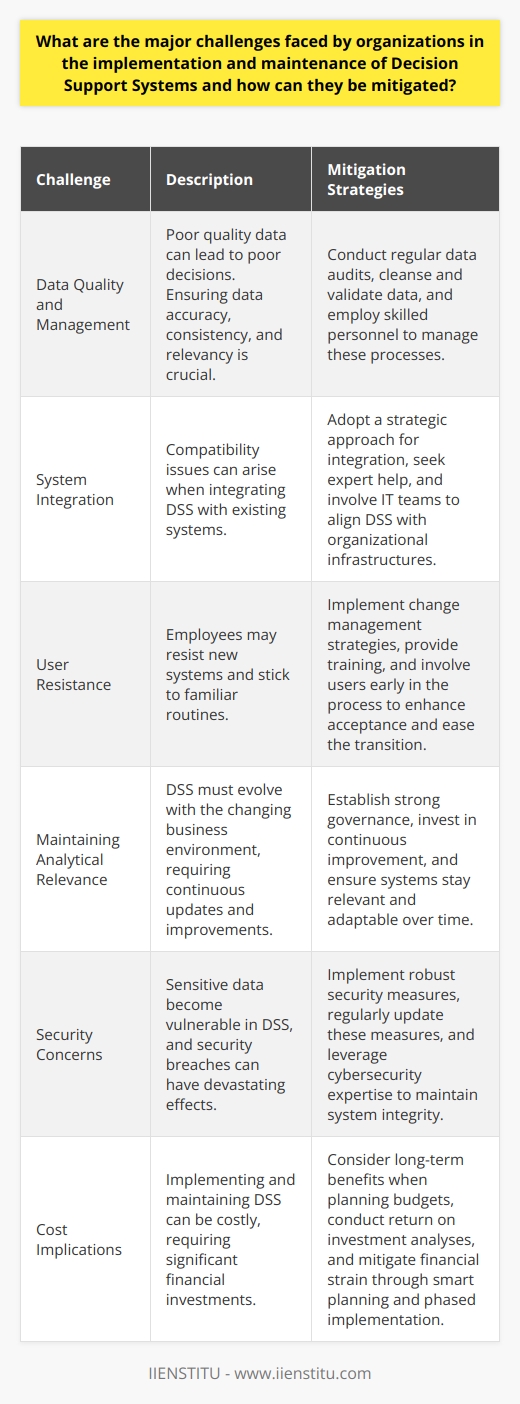 What are the major challenges faced by organizations in the implementation and maintenance of Decision Support Systems and how can they be mitigated?

| Challenge | Description | Mitigation Strategies |
|---|---|---|
| Data Quality and Management | Poor quality data can lead to poor decisions. Ensuring data accuracy, consistency, and relevancy is crucial. | Conduct regular data audits, cleanse and validate data, and employ skilled personnel to manage these processes. |
| System Integration | Compatibility issues can arise when integrating DSS with existing systems. | Adopt a strategic approach for integration, seek expert help, and involve IT teams to align DSS with organizational infrastructures. |
| User Resistance | Employees may resist new systems and stick to familiar routines. | Implement change management strategies, provide training, and involve users early in the process to enhance acceptance and ease the transition. |
| Maintaining Analytical Relevance | DSS must evolve with the changing business environment, requiring continuous updates and improvements. | Establish strong governance, invest in continuous improvement, and ensure systems stay relevant and adaptable over time. |
| Security Concerns | Sensitive data become vulnerable in DSS, and security breaches can have devastating effects. | Implement robust security measures, regularly update these measures, and leverage cybersecurity expertise to maintain system integrity. |
| Cost Implications | Implementing and maintaining DSS can be costly, requiring significant financial investments. | Consider long-term benefits when planning budgets, conduct return on investment analyses, and mitigate financial strain through smart planning and phased implementation. |

IIENSTITU - www.iienstitu.com